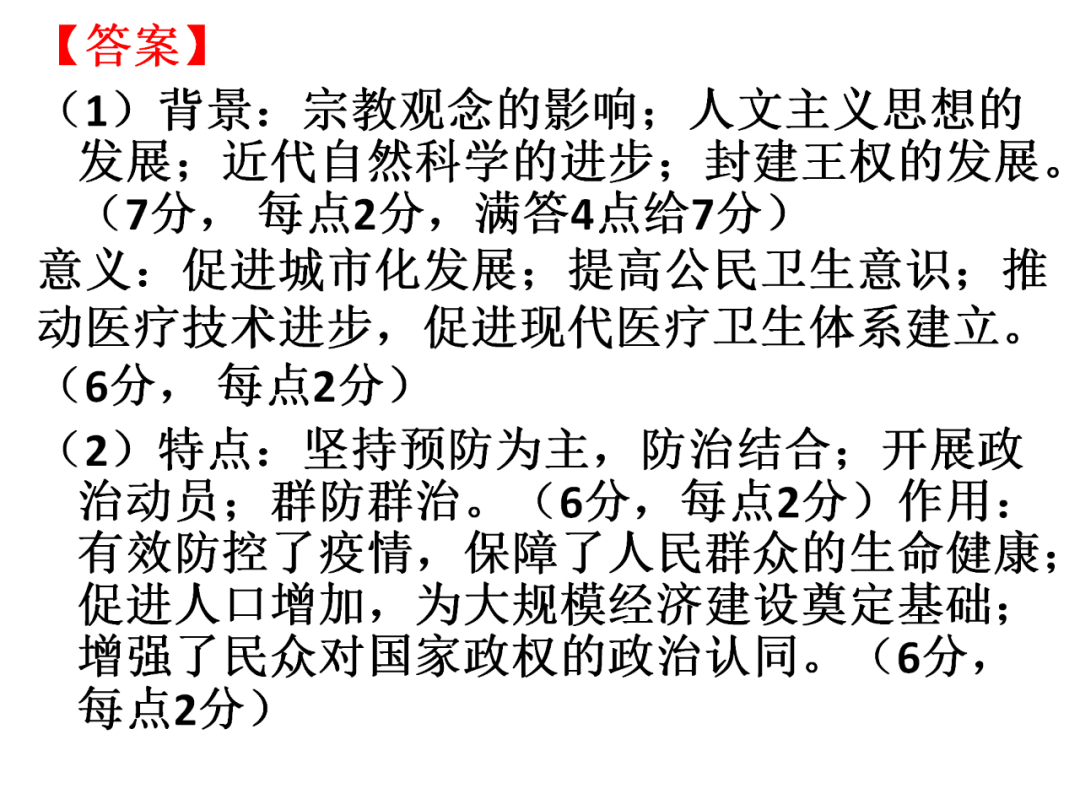 【答案】

（1）背景：宗教观念的影响；人文主义思想的发展；近代自然科学的进步；封建王权的发展。（7分，每点2分，满答4点给7分）

意义：促进城市化发展；提高公民卫生意识；推动医疗技术进步，促进现代医疗卫生体系建立。（6分，每点2分）

（2）特点：坚持预防为主，防治结合；开展政治动员；群防群治。（6分，每点2分）作用：有效防控了疫情，保障了人民群众的生命健康；促进人口增加，为大规模经济建设奠定基础；增强了民众对国家政权的政治认同。（6分，每点2分）